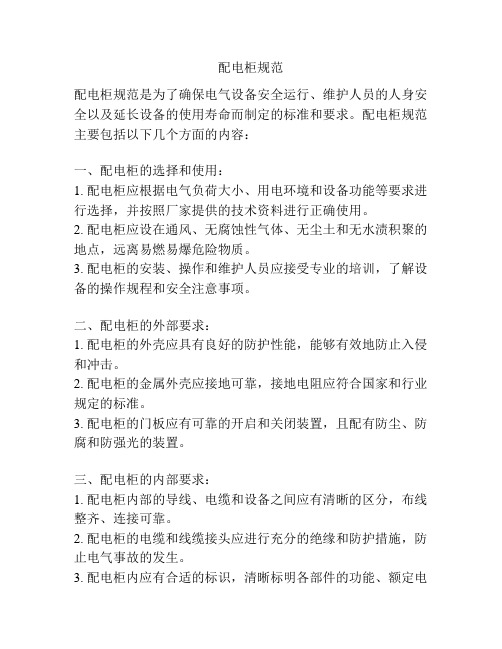 配电柜规范

配电柜规范是为了确保电气设备安全运行、维护人员的人身安全以及延长设备的使用寿命而制定的标准和要求。配电柜规范主要包括以下几个方面的内容：

一、配电柜的选择和使用：
1. 配电柜应根据电气负荷大小、用电环境和设备功能等要求进行选择，并按照厂家提供的技术资料进行正确使用。
2. 配电柜应设在通风、无腐蚀性气体、无尘土和无水渍积聚的地点，远离易燃易爆危险物质。
3. 配电柜的安装、操作和维护人员应接受专业的培训，了解设备的操作规程和安全注意事项。

二、配电柜的外部要求：
1. 配电柜的外壳应具有良好的防护性能，能够有效地防止入侵和冲击。
2. 配电柜的金属外壳应接地可靠，接地电阻应符合国家和行业规定的标准。
3. 配电柜的门板应有可靠的开启和关闭装置，且配有防尘、防腐和防强光的装置。

三、配电柜的内部要求：
1. 配电柜内部的导线、电缆和设备之间应有清晰的区分，布线整齐、连接可靠。
2. 配电柜的电缆和线缆接头应进行充分的绝缘和防护措施，防止电气事故的发生。
3. 配电柜内应有合适的标识，清晰标明各部件的功能、额定电